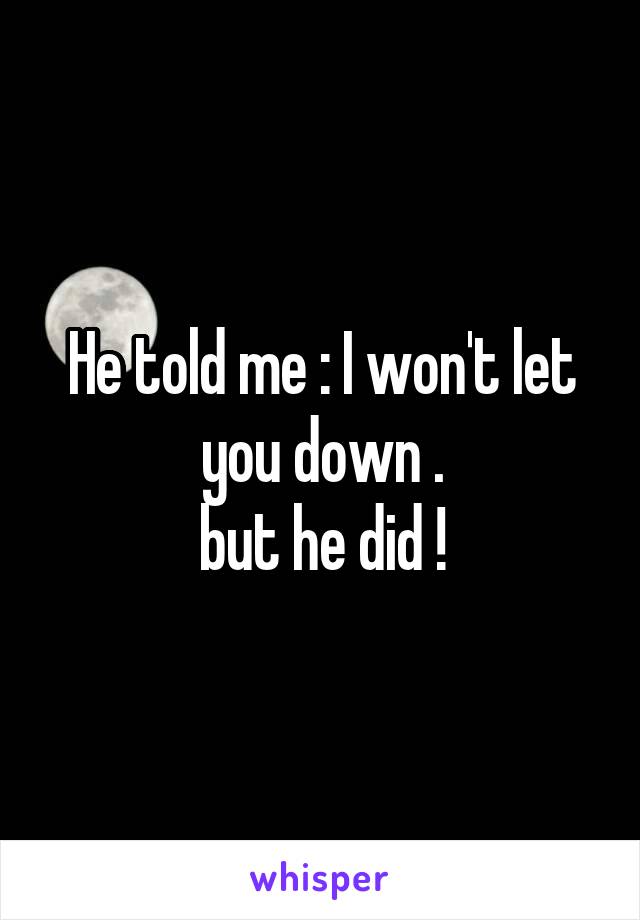 He told me : I won't let you down .
but he did !

whisper